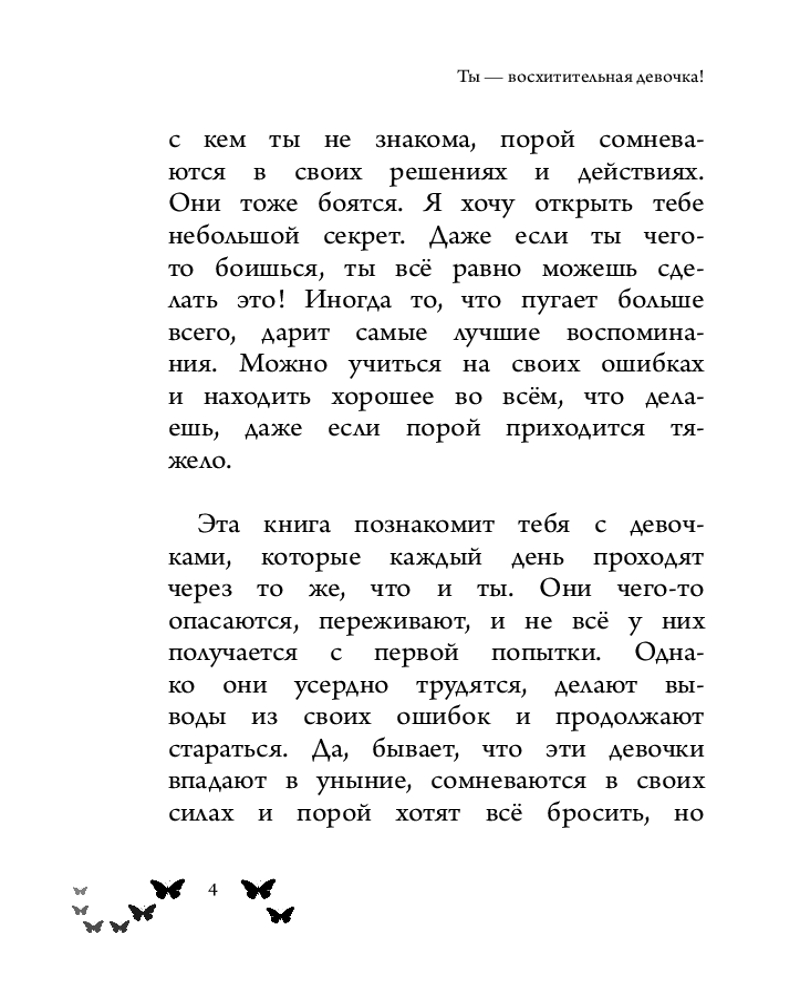 Ты — восхитительная девочка!

с кем ты не знакома, порой сомневаются в своих решениях и действиях. Они тоже боятся. Я хочу открыть тебе небольшой секрет. Даже если ты чего-то боишься, ты всё равно можешь сделать это! Иногда то, что пугает больше всего, дарит самые лучшие воспоминания. Можно учиться на своих ошибках и находить хорошее во всём, что делаешь, даже если порой приходится тяжело.

Эта книга познакомит тебя с девочками, которые каждый день проходят через то же, что и ты. Они чего-то опасаются, переживают, и не всё у них получается с первой попытки. Однако они усердно трудятся, делают выводы из своих ошибок и продолжают стараться. Да, бывает, что эти девочки впадают в уныние, сомневаются в своих силах и порой хотят всё бросить, но

4